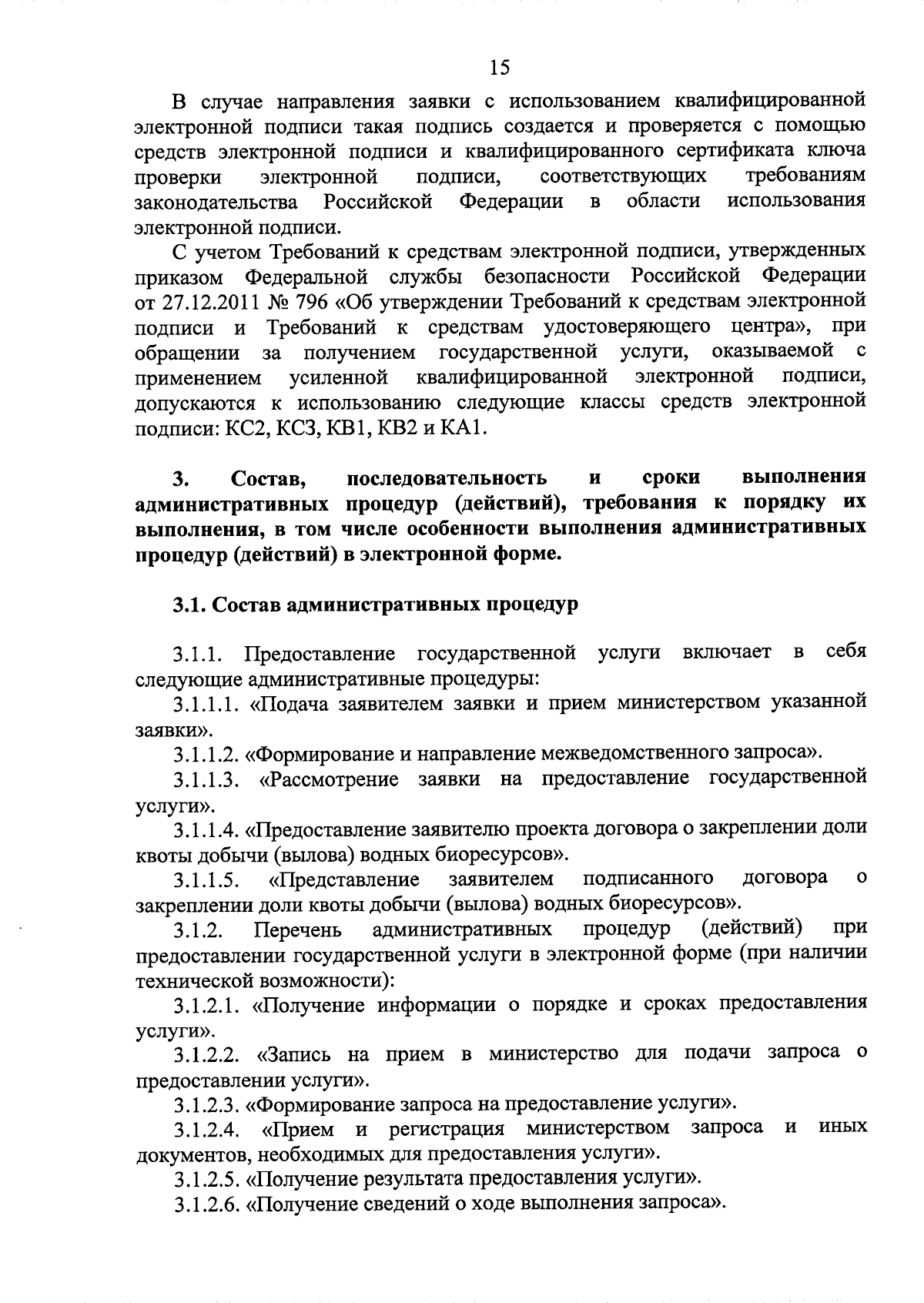 15

В случае направления заявки с использованием квалифицированной электронной подписи такая подпись создается и проверяется с помощью средств электронной подписи и квалифицированного сертификата ключа проверки электронной подписи, соответствующих требованиям законодательства Российской Федерации в области использования электронной подписи.

С учетом Требований к средствам электронной подписи, утвержденных приказом Федеральной службы безопасности Российской Федерации от 27.12.2011 № 796 «Об утверждении Требований к средствам электронной подписи и Требований к средствам удостоверяющего центра», при обращении за получением государственной услуги, оказываемой с применением усиленной квалифицированной электронной подписи, допускаются к использованию следующие классы средств электронной подписи: КС2, КС3, КВ1, КВ2 и КА1.

3. Состав, последовательность и сроки выполнения административных процедур (действий), требования к порядку их выполнения, в том числе особенности выполнения административных процедур (действий) в электронной форме.

3.1. Состав административных процедур

3.1.1. Предоставление государственной услуги включает в себя следующие административные процедуры:

3.1.1.1. «Подача заявителем заявки и прием министерством указанной заявки».

3.1.1.2. «Формирование и направление межведомственного запроса».

3.1.1.3. «Рассмотрение заявки на предоставление государственной услуги».

3.1.1.4. «Предоставление заявителю проекта договора о закреплении доли квоты добычи (вылова) водных биоресурсов».

3.1.1.5. «Представление заявителем подписанного договора о закреплении доли квоты добычи (вылова) водных биоресурсов».

3.1.2. Перечень административных процедур (действий) при предоставлении государственной услуги в электронной форме (при наличии технической возможности):

3.1.2.1. «Получение информации о порядке и сроках предоставления услуги».

3.1.2.2. «Запись на прием в министерство для подачи запроса о предоставлении услуги».

3.1.2.3. «Формирование запроса на предоставление услуги».

3.1.2.4. «Прием и регистрация министерством запроса и иных документов, необходимых для предоставления услуги».

3.1.2.5. «Получение результата предоставления услуги».

3.1.2.6. «Получение сведений о ходе выполнения запроса».